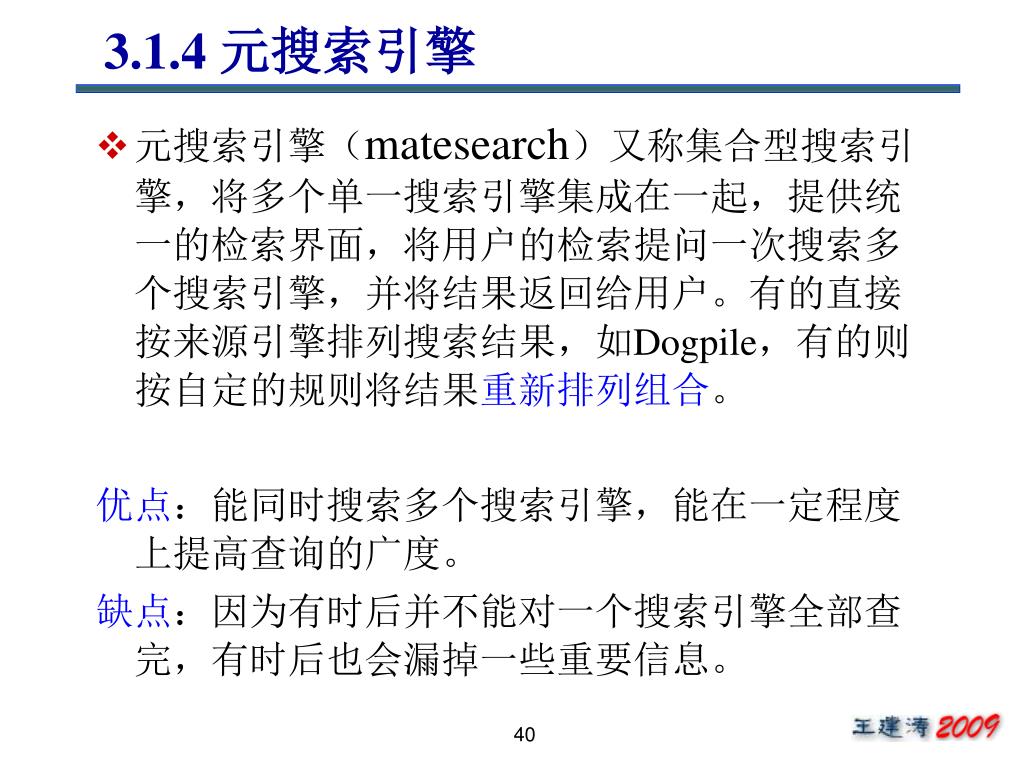 3.1.4 元搜索引擎

❖ 元搜索引擎（matesearch）又称集合型搜索引擎，将多个单一搜索引擎集成在一起，提供统一的检索界面，将用户的检索提问一次搜索多个搜索引擎，并将结果返回给用户。有的直接按来源引擎排列搜索结果，如Dogpile，有的则按自定的规则将结果重新排列组合。

优点：能同时搜索多个搜索引擎，能在一定程度上提高查询的广度。

缺点：因为有时后并不能对一个搜索引擎全部查完，有时后也会漏掉一些重要信息。

40

王建涛 2009